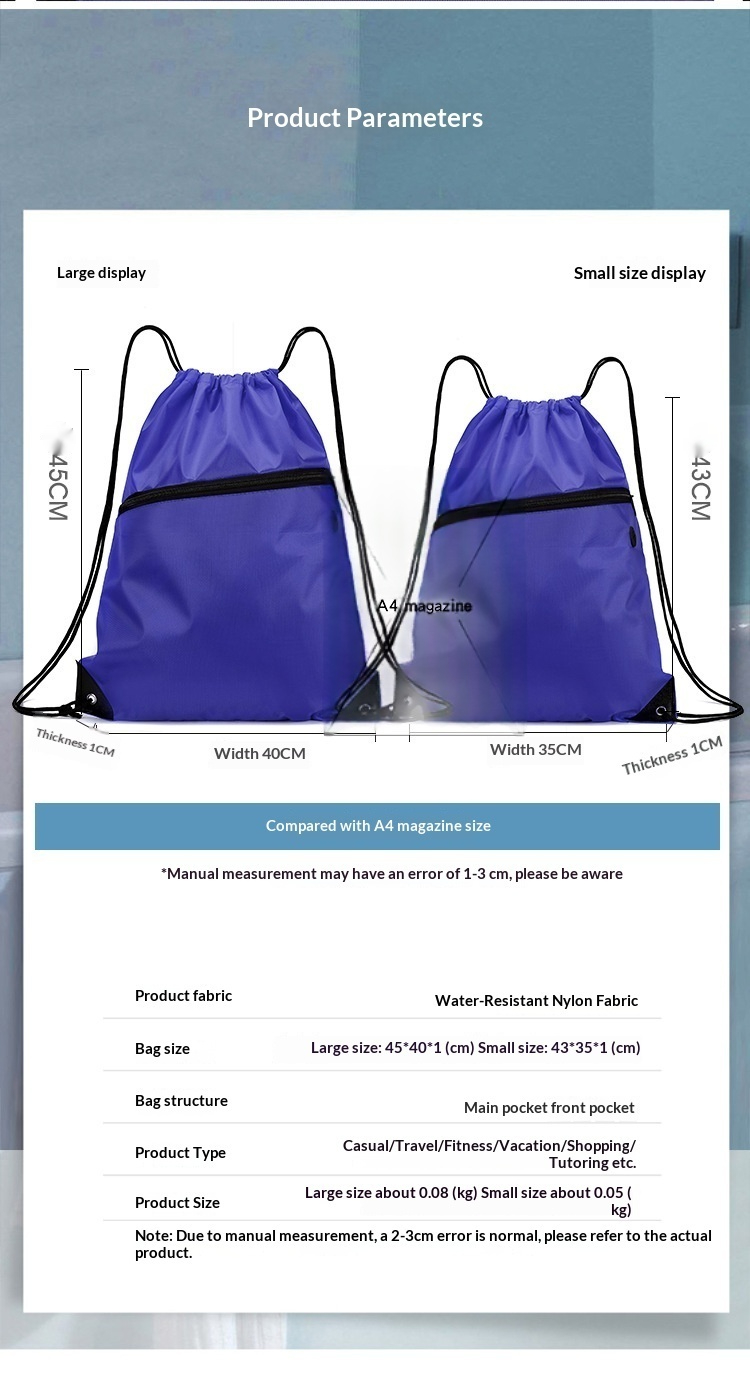 Product Parameters

Large display

Small size display

45CM

43CM

A4 magazine

Thickness 1CM

Width 40CM

Width 35CM

Thickness 1CM

Compared with A4 magazine size

*Manual measurement may have an error of 1-3 cm, please be aware

Product fabric
Water-Resistant Nylon Fabric

Bag size
Large size: 45*40*1 (cm) Small size: 43*35*1 (cm)

Bag structure
Main pocket front pocket

Product Type
Casual/Travel/Fitness/Vacation/Shopping/Tutoring etc.

Product Size
Large size about 0.08 (kg) Small size about 0.05 (kg)

Note: Due to manual measurement, a 2-3cm error is normal, please refer to the actual product.